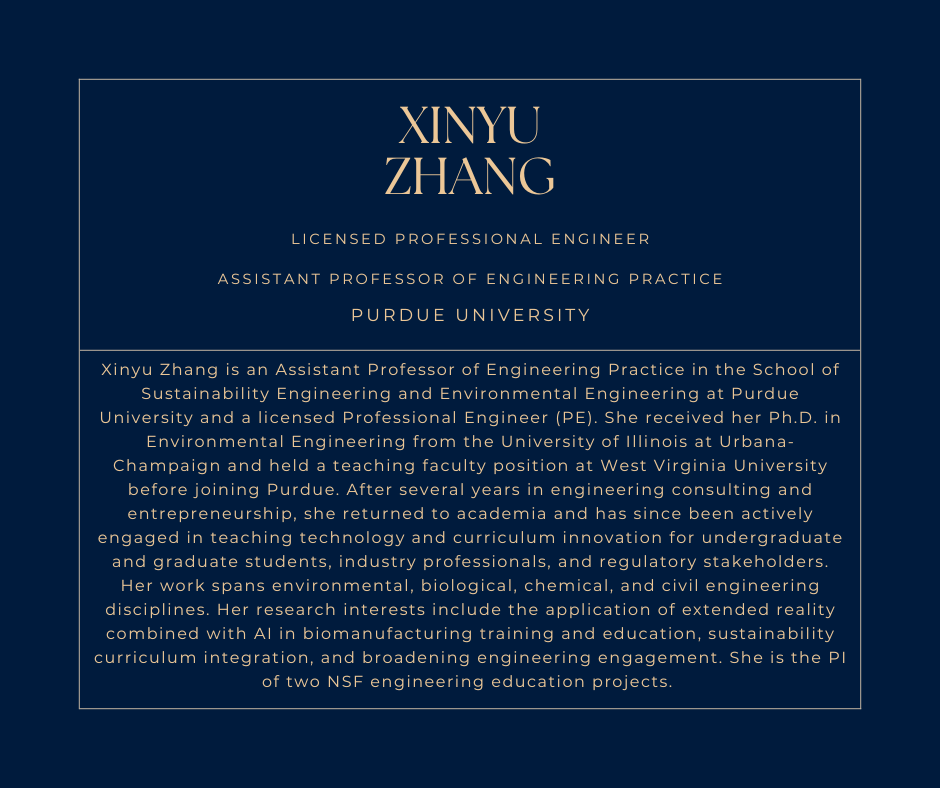 XINYU
ZHANG

LICENSED PROFESSIONAL ENGINEER

ASSISTANT PROFESSOR OF ENGINEERING PRACTICE

PURDUE UNIVERSITY

Xinyu Zhang is an Assistant Professor of Engineering Practice in the School of Sustainability Engineering and Environmental Engineering at Purdue University and a licensed Professional Engineer (PE). She received her Ph.D. in Environmental Engineering from the University of Illinois at Urbana-Champaign and held a teaching faculty position at West Virginia University before joining Purdue. After several years in engineering consulting and entrepreneurship, she returned to academia and has since been actively engaged in teaching technology and curriculum innovation for undergraduate and graduate students, industry professionals, and regulatory stakeholders. Her work spans environmental, biological, chemical, and civil engineering disciplines. Her research interests include the application of extended reality combined with AI in biomanufacturing training and education, sustainability curriculum integration, and broadening engineering engagement. She is the PI of two NSF engineering education projects.